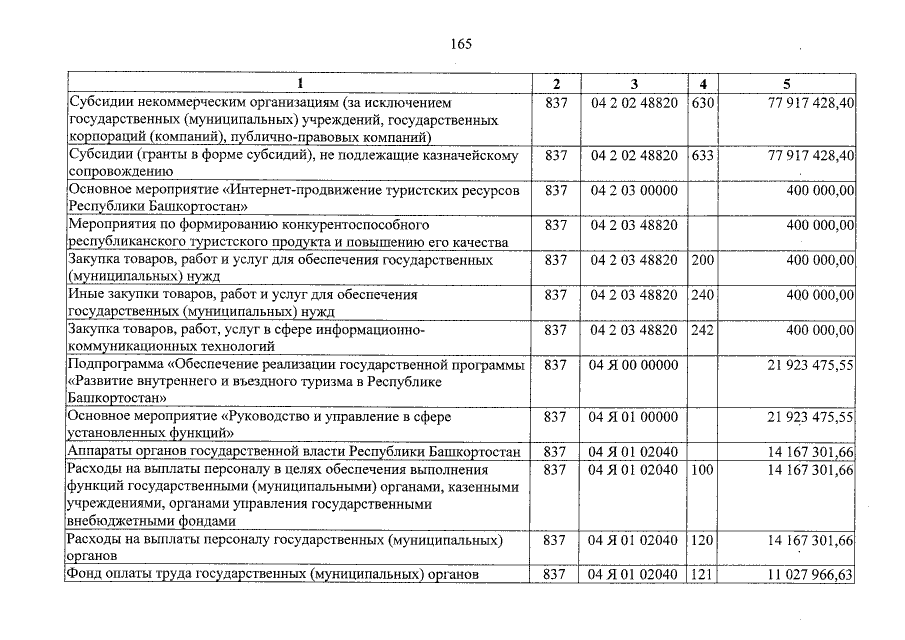 165

| 1 | 2 | 3 | 4 | 5 |
|---|---|---|---|---|
| Субсидии некоммерческим организациям (за исключением государственных (муниципальных) учреждений, государственных корпораций (компаний), публично-правовых компаний) | 837 | 04 2 02 48820 | 630 | 77 917 428,40 |
| Субсидии (гранты в форме субсидий), не подлежащие казначейскому сопровождению | 837 | 04 2 02 48820 | 633 | 77 917 428,40 |
| Основное мероприятие «Интернет-продвижение туристских ресурсов Республики Башкортостан» | 837 | 04 2 03 00000 | | 400 000,00 |
| Мероприятия по формированию конкурентоспособного республиканского туристского продукта и повышению его качества | 837 | 04 2 03 48820 | | 400 000,00 |
| Закупка товаров, работ и услуг для обеспечения государственных (муниципальных) нужд | 837 | 04 2 03 48820 | 200 | 400 000,00 |
| Иные закупки товаров, работ и услуг для обеспечения государственных (муниципальных) нужд | 837 | 04 2 03 48820 | 240 | 400 000,00 |
| Закупка товаров, работ, услуг в сфере информационно-коммуникационных технологий | 837 | 04 2 03 48820 | 242 | 400 000,00 |
| Подпрограмма «Обеспечение реализации государственной программы «Развитие внутреннего и въездного туризма в Республике Башкортостан» | 837 | 04 Я 00 00000 | | 21 923 475,55 |
| Основное мероприятие «Руководство и управление в сфере установленных функций» | 837 | 04 Я 01 00000 | | 21 923 475,55 |
| Аппараты органов государственной власти Республики Башкортостан | 837 | 04 Я 01 02040 | | 14 167 301,66 |
| Расходы на выплаты персоналу в целях обеспечения выполнения функций государственными (муниципальными) органами, казенными учреждениями, органами управления государственными внебюджетными фондами | 837 | 04 Я 01 02040 | 100 | 14 167 301,66 |
| Расходы на выплаты персоналу государственных (муниципальных) органов | 837 | 04 Я 01 02040 | 120 | 14 167 301,66 |
| Фонд оплаты труда государственных (муниципальных) органов | 837 | 04 Я 01 02040 | 121 | 11 027 966,63 |